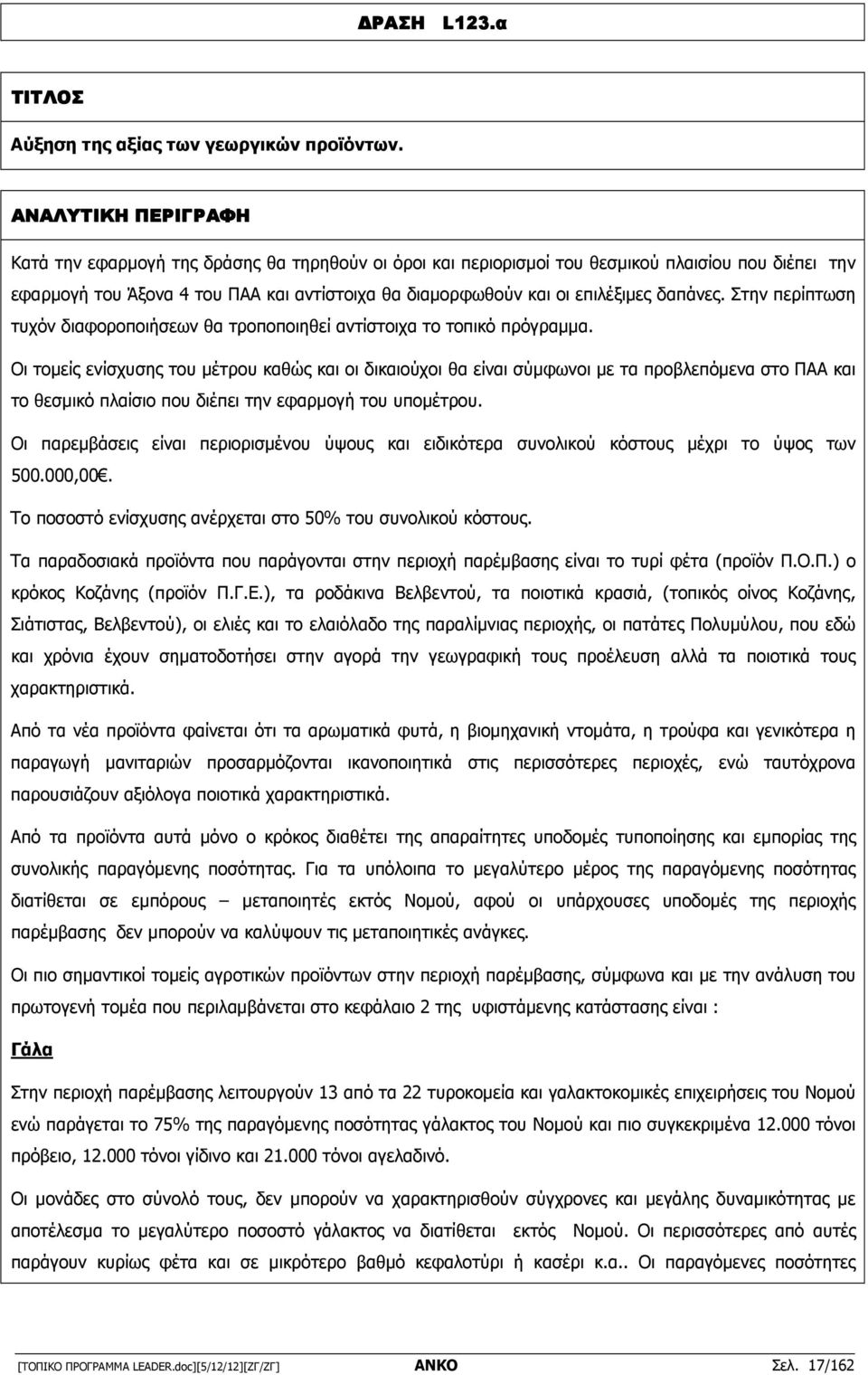 ΔΡΑΣΗ L123.α

ΤΙΤΛΟΣ

Αύξηση της αξίας των γεωργικών προϊόντων.

ΑΝΑΛΥΤΙΚΗ ΠΕΡΙΓΡΑΦΗ

Κατά την εφαρμογή της δράσης θα τηρηθούν οι όροι και περιορισμοί του θεσμικού πλαισίου που διέπει την εφαρμογή του Άξονα 4 του ΠΑΑ και αντίστοιχα θα διαμορφωθούν και οι επιλέξιμες δαπάνες. Στην περίπτωση τυχόν διαφοροποιήσεων θα τροποποιηθεί αντίστοιχα το τοπικό πρόγραμμα.

Οι τομείς ενίσχυσης του μέτρου καθώς και οι δικαιούχοι θα είναι σύμφωνοι με τα προβλεπόμενα στο ΠΑΑ και το θεσμικό πλαίσιο που διέπει την εφαρμογή του υπομέτρου.

Οι παρεμβάσεις είναι περιορισμένου ύψους και ειδικότερα συνολικού κόστους μέχρι το ύψος των 500.000,00€.

Το ποσοστό ενίσχυσης ανέρχεται στο 50% του συνολικού κόστους.

Τα παραδοσιακά προϊόντα που παράγονται στην περιοχή παρέμβασης είναι το τυρί φέτα (προϊόν Π.Ο.Π.) ο κρόκος Κοζάνης (προϊόν Π.Γ.Ε.), τα ροδάκινα Βελβεντού, τα ποιοτικά κρασιά, (τοπικός οίνος Κοζάνης, Σιάτιστας, Βελβεντού), οι ελιές και το ελαιόλαδο της παραλίμνιας περιοχής, οι πατάτες Πολυμύλου, που εδώ και χρόνια έχουν σηματοδοτήσει στην αγορά την γεωγραφική τους προέλευση αλλά τα ποιοτικά τους χαρακτηριστικά.

Από τα νέα προϊόντα φαίνεται ότι τα αρωματικά φυτά, η βιομηχανική ντομάτα, η τρούφα και γενικότερα η παραγωγή μανιταριών προσαρμόζονται ικανοποιητικά στις περισσότερες περιοχές, ενώ ταυτόχρονα παρουσιάζουν αξιόλογα ποιοτικά χαρακτηριστικά.

Από τα προϊόντα αυτά μόνο ο κρόκος διαθέτει της απαραίτητες υποδομές τυποποίησης και εμπορίας της συνολικής παραγόμενης ποσότητας. Για τα υπόλοιπα το μεγαλύτερο μέρος της παραγόμενης ποσότητας διατίθεται σε εμπόρους – μεταποιητές εκτός Νομού, αφού οι υπάρχουσες υποδομές της περιοχής παρέμβασης δεν μπορούν να καλύψουν τις μεταποιητικές ανάγκες.

Οι πιο σημαντικοί τομείς αγροτικών προϊόντων στην περιοχή παρέμβασης, σύμφωνα και με την ανάλυση του πρωτογενή τομέα που περιλαμβάνεται στο κεφάλαιο 2 της υφιστάμενης κατάστασης είναι :

Γάλα

Στην περιοχή παρέμβασης λειτουργούν 13 από τα 22 τυροκομεία και γαλακτοκομικές επιχειρήσεις του Νομού ενώ παράγεται το 75% της παραγόμενης ποσότητας γάλακτος του Νομού και πιο συγκεκριμένα 12.000 τόνοι πρόβειο, 12.000 τόνοι γίδινο και 21.000 τόνοι αγελαδινό.

Οι μονάδες στο σύνολό τους, δεν μπορούν να χαρακτηριστούν σύγχρονες και μεγάλης δυναμικότητας με αποτέλεσμα το μεγαλύτερο ποσοστό γάλακτος να διατίθεται εκτός Νομού. Οι περισσότερες από αυτές παράγουν κυρίως φέτα και σε μικρότερο βαθμό κεφαλοτύρι ή κασέρι κ.α.. Οι παραγόμενες ποσότητες

[ΤΟΠΙΚΟ ΠΡΟΓΡΑΜΜΑ LEADER.doc][5/12/12][ΖΓ/ΖΓ] ΑΝΚΟ Σελ. 17/162